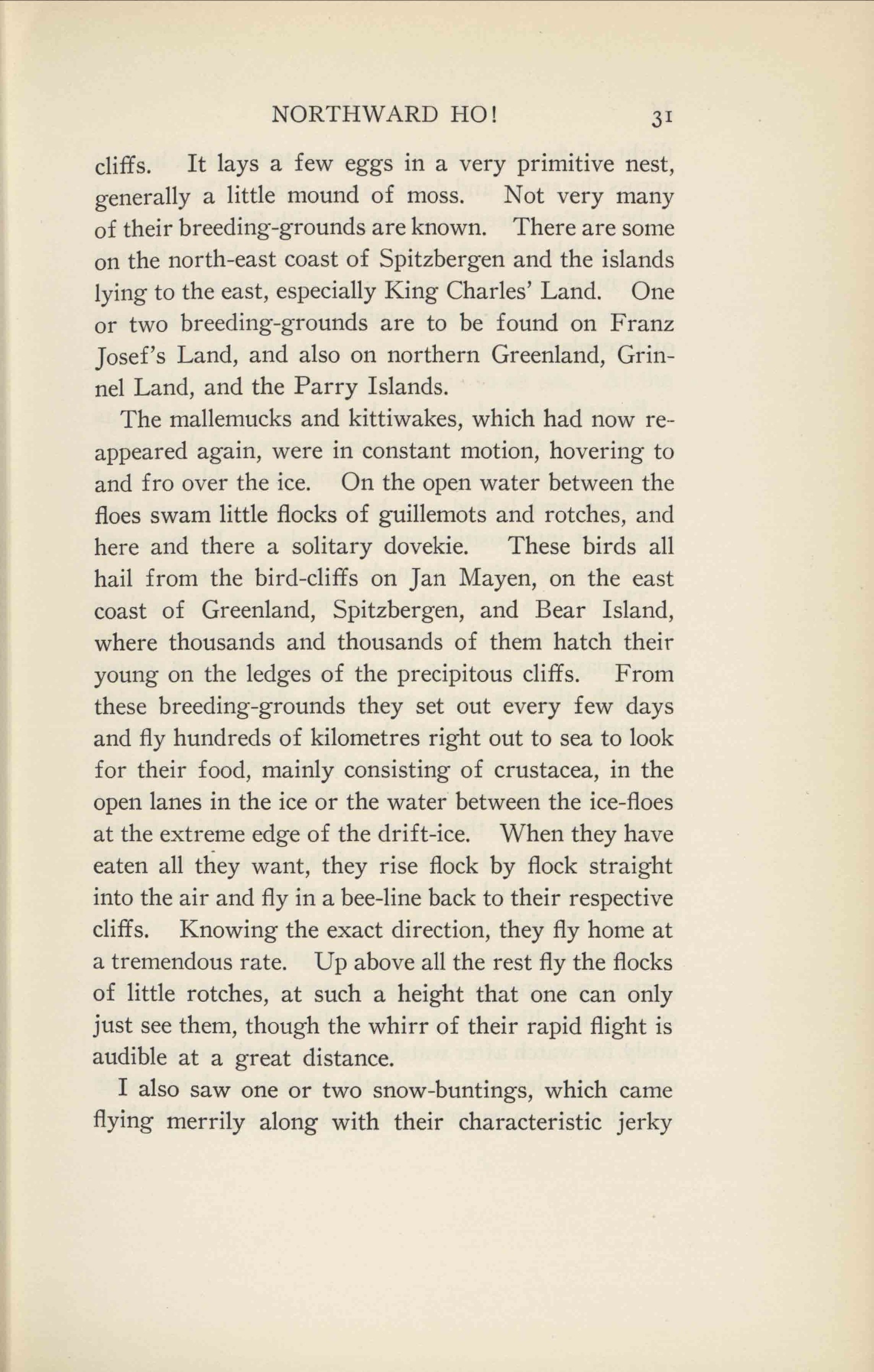 NORTHWARD HO! 31

cliffs. It lays a few eggs in a very primitive nest, generally a little mound of moss. Not very many of their breeding-grounds are known. There are some on the north-east coast of Spitzbergen and the islands lying to the east, especially King Charles' Land. One or two breeding-grounds are to be found on Franz Josef's Land, and also on northern Greenland, Grinnel Land, and the Parry Islands.

The mallemucks and kittiwakes, which had now reappeared again, were in constant motion, hovering to and fro over the ice. On the open water between the floes swam little flocks of guillemots and rotches, and here and there a solitary dovekie. These birds all hail from the bird-cliffs on Jan Mayen, on the east coast of Greenland, Spitzbergen, and Bear Island, where thousands and thousands of them hatch their young on the ledges of the precipitous cliffs. From these breeding-grounds they set out every few days and fly hundreds of kilometres right out to sea to look for their food, mainly consisting of crustacea, in the open lanes in the ice or the water between the ice-floes at the extreme edge of the drift-ice. When they have eaten all they want, they rise flock by flock straight into the air and fly in a bee-line back to their respective cliffs. Knowing the exact direction, they fly home at a tremendous rate. Up above all the rest fly the flocks of little rotches, at such a height that one can only just see them, though the whirr of their rapid flight is audible at a great distance.

I also saw one or two snow-buntings, which came flying merrily along with their characteristic jerky